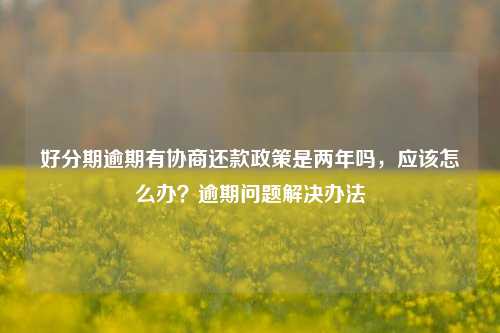 好分期逾期有协商还款政策是两年吗，应该怎么办？逾期问题解决办法